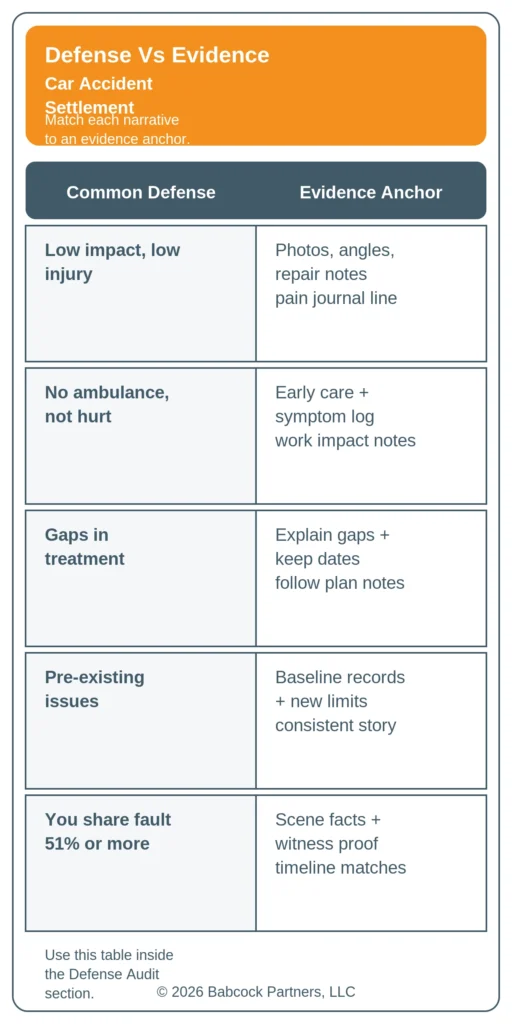 Defense Vs Evidence

Car Accident Settlement

Match each narrative to an evidence anchor.

| Common Defense | Evidence Anchor |
|---|---|
| Low impact, low injury | Photos, angles, repair notes pain journal line |
| No ambulance, not hurt | Early care + symptom log work impact notes |
| Gaps in treatment | Explain gaps + keep dates follow plan notes |
| Pre-existing issues | Baseline records + new limits consistent story |
| You share fault 51% or more | Scene facts + witness proof timeline matches |

Use this table inside the Defense Audit section.

© 2026 Babcock Partners, LLC